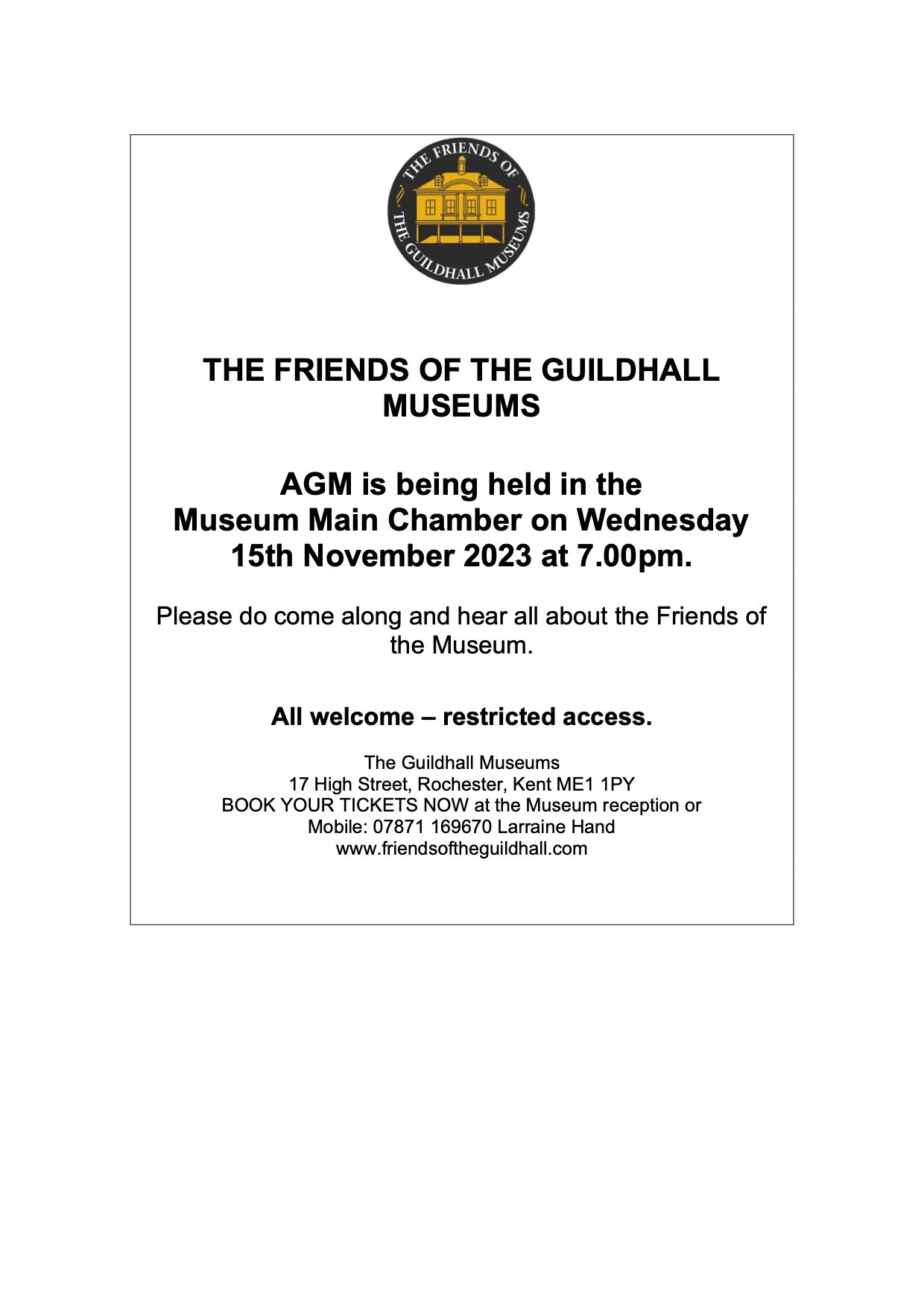 THE FRIENDS OF THE GUILDHALL MUSEUMS

THE FRIENDS OF THE GUILDHALL MUSEUMS

AGM is being held in the Museum Main Chamber on Wednesday 15th November 2023 at 7.00pm.

Please do come along and hear all about the Friends of the Museum.

All welcome – restricted access.

The Guildhall Museums
17 High Street, Rochester, Kent ME1 1PY
BOOK YOUR TICKETS NOW at the Museum reception or
Mobile: 07871 169670 Larraine Hand
www.friendsoftheguildhall.com